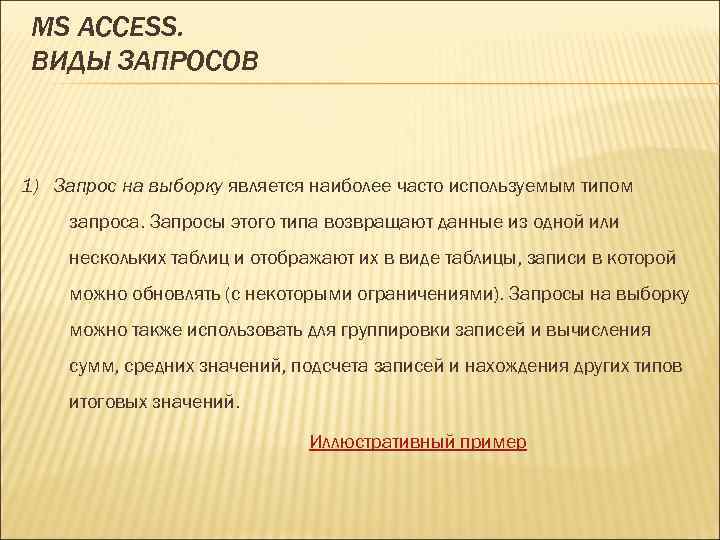 MS ACCESS.
ВИДЫ ЗАПРОСОВ

1) Запрос на выборку является наиболее часто используемым типом запроса. Запросы этого типа возвращают данные из одной или нескольких таблиц и отображают их в виде таблицы, записи в которой можно обновлять (с некоторыми ограничениями). Запросы на выборку можно также использовать для группировки записей и вычисления сумм, средних значений, подсчета записей и нахождения других типов итоговых значений.

Иллюстративный пример